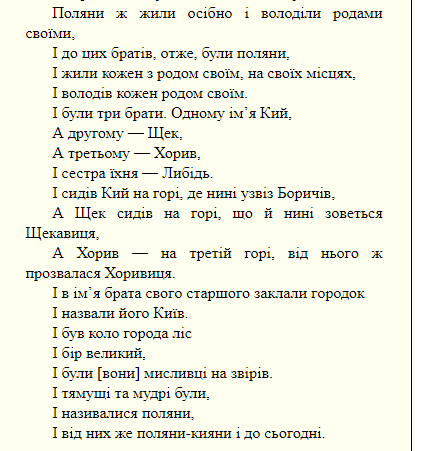 Поляни ж жили осібно і володіли родами своїми,

І до цих братів, отже, були поляни,

І жили кожен з родом своїм, на своїх місцях,

І володів кожен родом своїм.

І були три брати. Одному ім’я Кий,

А другому — Щек,

А третьому — Хорив,

І сестра їхня — Либідь.

І сидів Кий на горі, де нині узвіз Боричів,

А Щек сидів на горі, що й нині зоветься Щекавиця,

А Хорив — на третій горі, від нього ж прозвалася Хоривиця.

І в ім’я брата свого старшого заклали городок

І назвали його Київ.

І був коло города ліс

І бір великий,

І були [вони] мисливці на звірів.

І тямущі та мудрі були,

І називалися поляни,

І від них же поляни-кияни і до сьогодні.